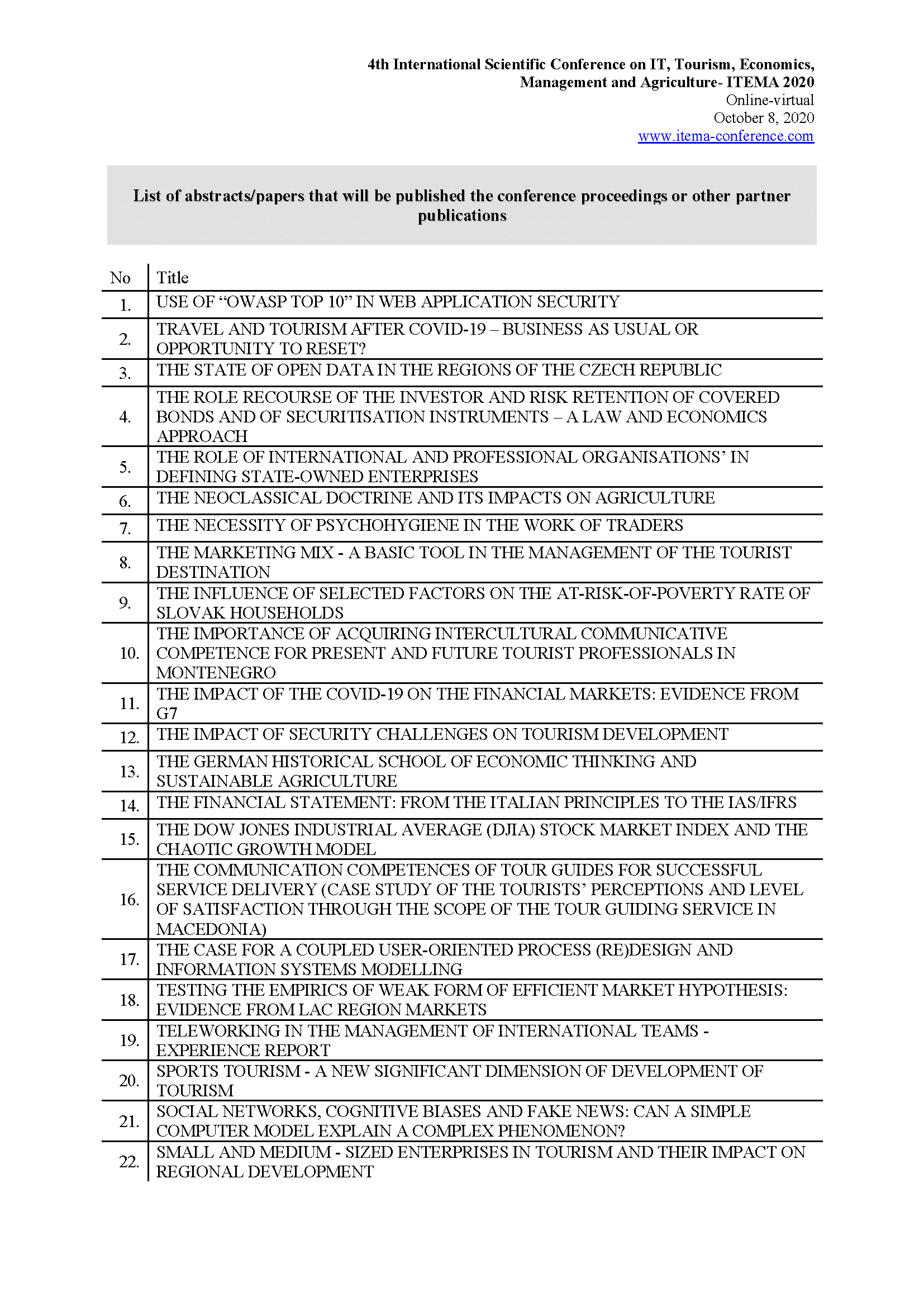 4th International Scientific Conference on IT, Tourism, Economics, Management and Agriculture- ITEMA 2020
Online-virtual
October 8, 2020
www.itema-conference.com

List of abstracts/papers that will be published the conference proceedings or other partner publications

| No | Title |
|---|---|
| 1. | USE OF “OWASP TOP 10” IN WEB APPLICATION SECURITY |
| 2. | TRAVEL AND TOURISM AFTER COVID-19 – BUSINESS AS USUAL OR OPPORTUNITY TO RESET? |
| 3. | THE STATE OF OPEN DATA IN THE REGIONS OF THE CZECH REPUBLIC |
| 4. | THE ROLE RECOURSE OF THE INVESTOR AND RISK RETENTION OF COVERED BONDS AND OF SECURITISATION INSTRUMENTS – A LAW AND ECONOMICS APPROACH |
| 5. | THE ROLE OF INTERNATIONAL AND PROFESSIONAL ORGANISATIONS’ IN DEFINING STATE-OWNED ENTERPRISES |
| 6. | THE NEOCLASSICAL DOCTRINE AND ITS IMPACTS ON AGRICULTURE |
| 7. | THE NECESSITY OF PSYCHOHYGIENE IN THE WORK OF TRADERS |
| 8. | THE MARKETING MIX - A BASIC TOOL IN THE MANAGEMENT OF THE TOURIST DESTINATION |
| 9. | THE INFLUENCE OF SELECTED FACTORS ON THE AT-RISK-OF-POVERTY RATE OF SLOVAK HOUSEHOLDS |
| 10. | THE IMPORTANCE OF ACQUIRING INTERCULTURAL COMMUNICATIVE COMPETENCE FOR PRESENT AND FUTURE TOURIST PROFESSIONALS IN MONTENEGRO |
| 11. | THE IMPACT OF THE COVID-19 ON THE FINANCIAL MARKETS: EVIDENCE FROM G7 |
| 12. | THE IMPACT OF SECURITY CHALLENGES ON TOURISM DEVELOPMENT |
| 13. | THE GERMAN HISTORICAL SCHOOL OF ECONOMIC THINKING AND SUSTAINABLE AGRICULTURE |
| 14. | THE FINANCIAL STATEMENT: FROM THE ITALIAN PRINCIPLES TO THE IAS/IFRS |
| 15. | THE DOW JONES INDUSTRIAL AVERAGE (DJIA) STOCK MARKET INDEX AND THE CHAOTIC GROWTH MODEL |
| 16. | THE COMMUNICATION COMPETENCES OF TOUR GUIDES FOR SUCCESSFUL SERVICE DELIVERY (CASE STUDY OF THE TOURISTS’ PERCEPTIONS AND LEVEL OF SATISFACTION THROUGH THE SCOPE OF THE TOUR GUIDING SERVICE IN MACEDONIA) |
| 17. | THE CASE FOR A COUPLED USER-ORIENTED PROCESS (RE)DESIGN AND INFORMATION SYSTEMS MODELLING |
| 18. | TESTING THE EMPIRICS OF WEAK FORM OF EFFICIENT MARKET HYPOTHESIS: EVIDENCE FROM LAC REGION MARKETS |
| 19. | TELEWORKING IN THE MANAGEMENT OF INTERNATIONAL TEAMS - EXPERIENCE REPORT |
| 20. | SPORTS TOURISM - A NEW SIGNIFICANT DIMENSION OF DEVELOPMENT OF TOURISM |
| 21. | SOCIAL NETWORKS, COGNITIVE BIASES AND FAKE NEWS: CAN A SIMPLE COMPUTER MODEL EXPLAIN A COMPLEX PHENOMENON? |
| 22. | SMALL AND MEDIUM - SIZED ENTERPRISES IN TOURISM AND THEIR IMPACT ON REGIONAL DEVELOPMENT |